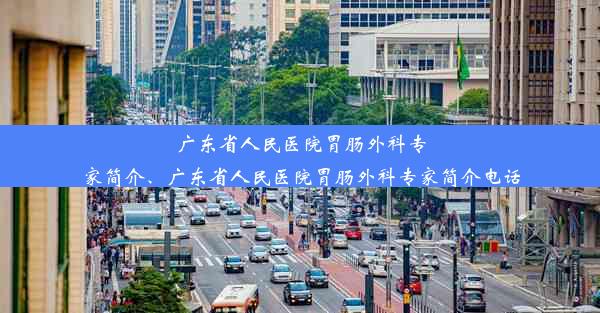 广东省人民医院胃肠外科专家简介、广东省人民医院胃肠外科专家简介电话